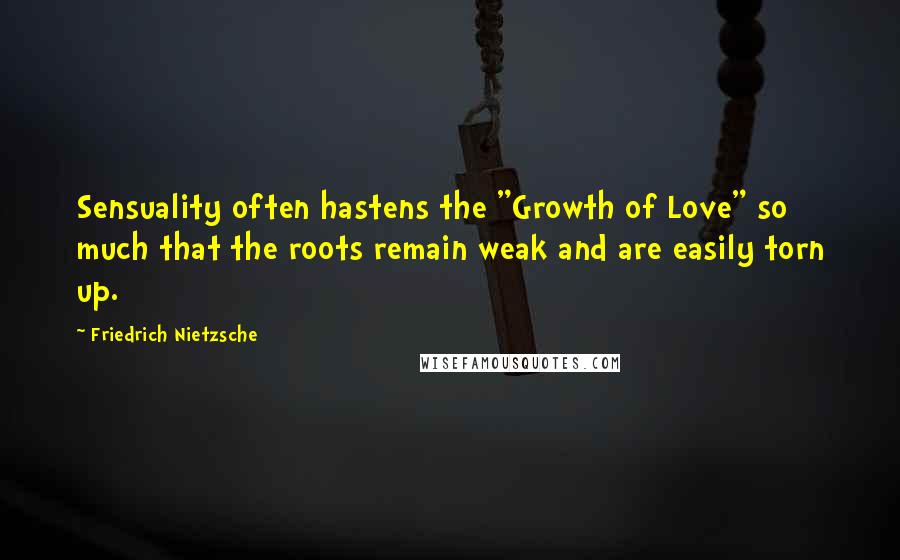 Sensuality often hastens the "Growth of Love" so much that the roots remain weak and are easily torn up.

~ Friedrich Nietzsche

WISEFAMOUSQUOTES.COM